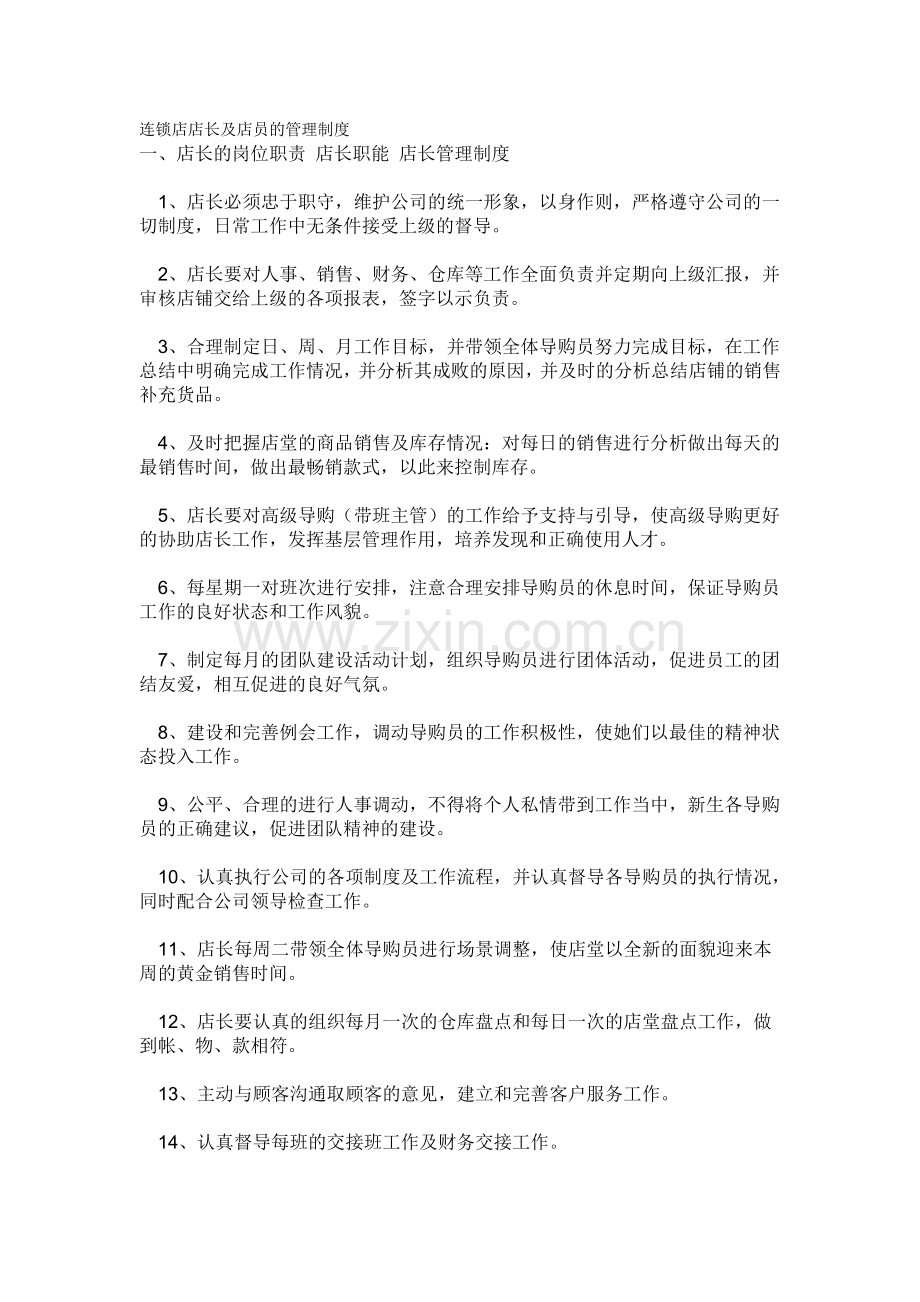 连锁店店长及店员的管理制度
一、店长的岗位职责 店长职能 店长管理制度

1、店长必须忠于职守，维护公司的统一形象，以身作则，严格遵守公司的一切制度，日常工作中无条件接受上级的督导。

2、店长要对人事、销售、财务、仓库等工作全面负责并定期向上级汇报，并审核店铺交给上级的各项报表，签字以示负责。

3、合理制定日、周、月工作目标，并带领全体导购员努力完成目标，在工作总结中明确完成工作情况，并分析其成败的原因，并及时的分析总结店铺的销售补充货品。

4、及时把握店堂的商品销售及库存情况：对每日的销售进行分析做出每天的最销售时间，做出最畅销款式，以此来控制库存。

5、店长要对高级导购（带班主管）的工作给予支持与引导，使高级导购更好的协助店长工作，发挥基层管理作用，培养发现和正确使用人才。

6、每星期一对班次进行安排，注意合理安排导购员的休息时间，保证导购员工作的良好状态和工作风貌。

7、制定每月的团队建设活动计划，组织导购员进行团体活动，促进员工的团结友爱，相互促进的良好气氛。

8、建设和完善例会工作，调动导购员的工作积极性，使她们以最佳的精神状态投入工作。

9、公平、合理的进行人事调动，不得将个人私情带到工作当中，新生各导购员的正确建议，促进团队精神的建设。

10、认真执行公司的各项制度及工作流程，并认真督导各导购员的执行情况，同时配合公司领导检查工作。

11、店长每周二带领全体导购员进行场景调整，使店堂以全新的面貌迎来本周的黄金销售时间。

12、店长要认真的组织每月一次的仓库盘点和每日一次的店堂盘点工作，做到帐、物、款相符。

13、主动与顾客沟通取顾客的意见，建立和完善客户服务工作。

14、认真督导每班的交接班工作及财务交接工作。

www.zixin.com.cn